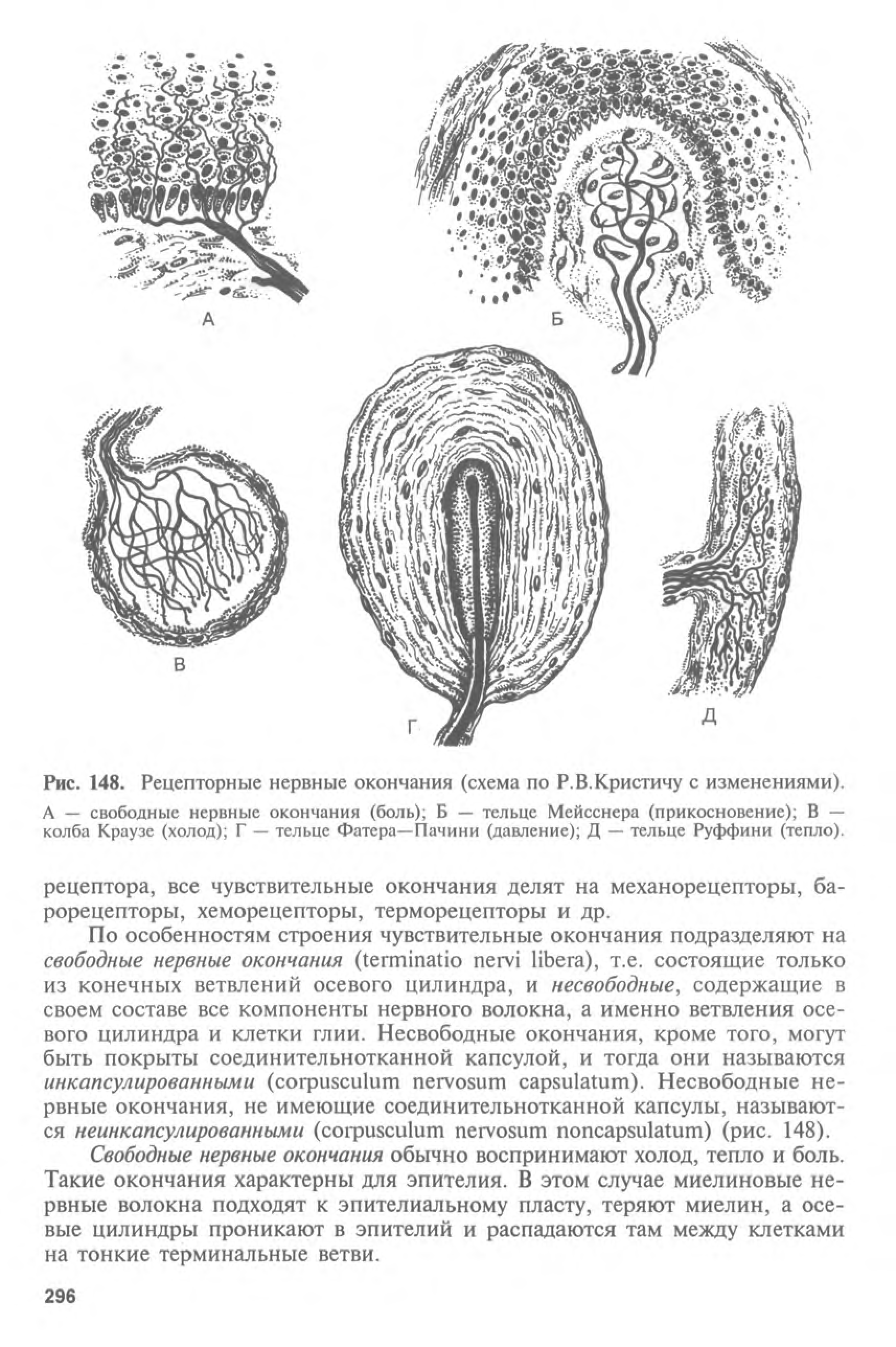 А

Б

В

Г

Д

Рис. 148. Рецепторные нервные окончания (схема по Р.В.Кристичу с изменениями).

А — свободные нервные окончания (боль); Б — тельце Мейсснера (прикосновение); В — колба Краузе (холод); Г — тельце Фатера—Пачини (давление); Д — тельце Руффини (тепло).

рецептора, все чувствительные окончания делят на механорецепторы, барорецепторы, хеморецепторы, терморецепторы и др.

По особенностям строения чувствительные окончания подразделяют на свободные нервные окончания (terminatio nervi libera), т.е. состоящие только из конечных ветвлений осевого цилиндра, и несвободные, содержащие в своем составе все компоненты нервного волокна, а именно ветвления осевого цилиндра и клетки глии. Несвободные окончания, кроме того, могут быть покрыты соединительнотканной капсулой, и тогда они называются инкапсулированными (corpusculum nervosum capsulatum). Несвободные нервные окончания, не имеющие соединительнотканной капсулы, называются неинкапсулированными (corpusculum nervosum noncapsulatum) (рис. 148).

Свободные нервные окончания обычно воспринимают холод, тепло и боль. Такие окончания характерны для эпителия. В этом случае миелиновые нервные волокна подходят к эпителиальному пласту, теряют миелин, а осевые цилиндры проникают в эпителий и распадаются там между клетками на тонкие терминальные ветви.

296